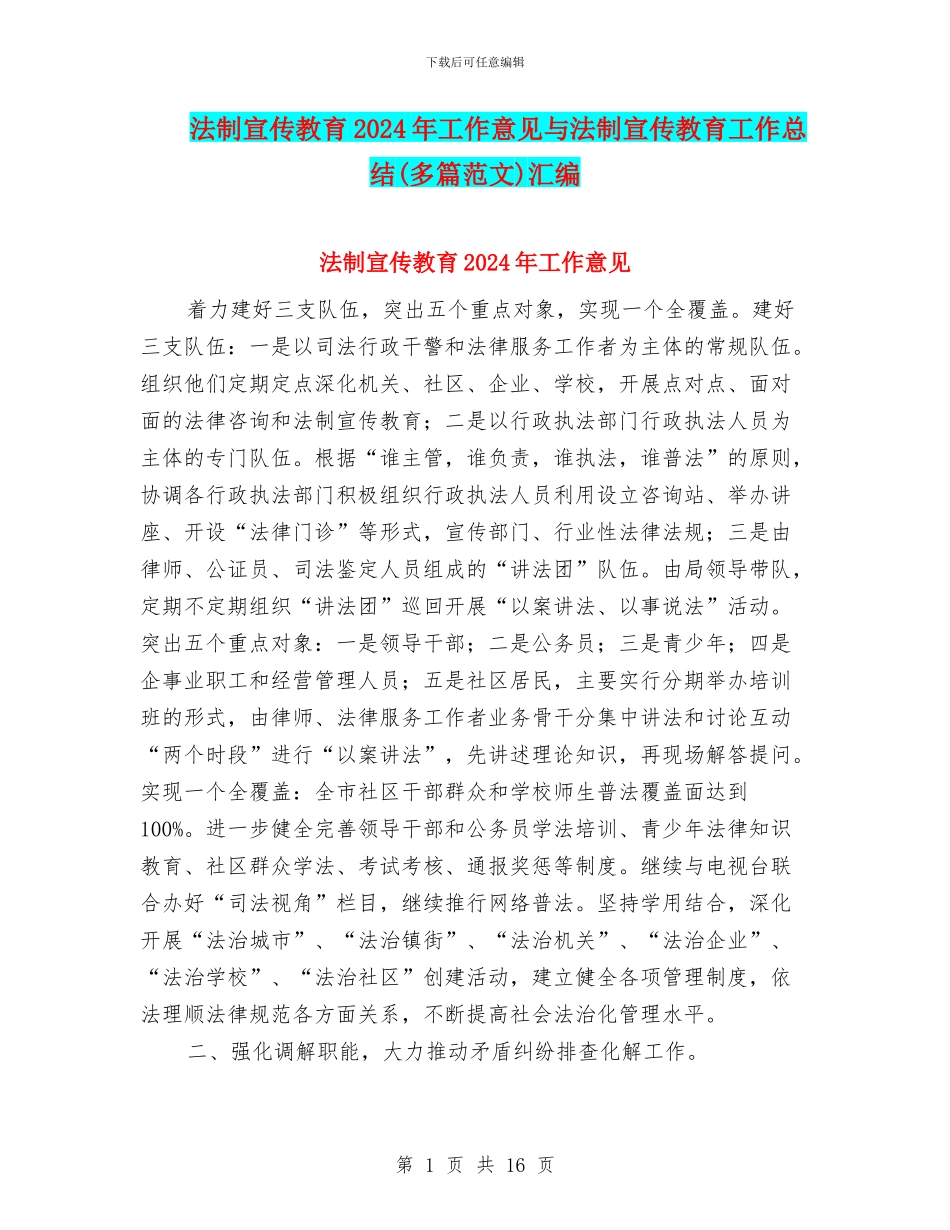 下载后可任意编辑

法制宣传教育2024年工作意见与法制宣传教育工作总结(多篇范文)汇编

法制宣传教育2024年工作意见

着力建好三支队伍，突出五个重点对象，实现一个全覆盖。建好三支队伍：一是以司法行政干警和法律服务工作者为主体的常规队伍。组织他们定期定点深化机关、社区、企业、学校，开展点对点、面对面的法律咨询和法制宣传教育；二是以行政执法部门行政执法人员为主体的专门队伍。根据“谁主管，谁负责，谁执法，谁普法”的原则，协调各行政执法部门积极组织行政执法人员利用设立咨询站、举办讲座、开设“法律门诊”等形式，宣传部门、行业性法律法规；三是由律师、公证员、司法鉴定人员组成的“讲法团”队伍。由局领导带队，定期不定期组织“讲法团”巡回开展“以案讲法、以事说法”活动。突出五个重点对象：一是领导干部；二是公务员；三是青少年；四是企事业职工和经营管理人员；五是社区居民，主要实行分期举办培训班的形式，由律师、法律服务工作者业务骨干分集中讲法和讨论互动“两个时段”进行“以案讲法”，先讲述理论知识，再现场解答提问。实现一个全覆盖：全市社区干部群众和学校师生普法覆盖面达到100%。进一步健全完善领导干部和公务员学法培训、青少年法律知识教育、社区群众学法、考试考核、通报奖惩等制度。继续与电视台联合办好“司法视角”栏目，继续推行网络普法。坚持学用结合，深化开展“法治城市”、“法治镇街”、“法治机关”、“法治企业”、“法治学校”、“法治社区”创建活动，建立健全各项管理制度，依法理顺法律规范各方面关系，不断提高社会法治化管理水平。

二、强化调解职能，大力推动矛盾纠纷排查化解工作。

第 1 页 共 16 页